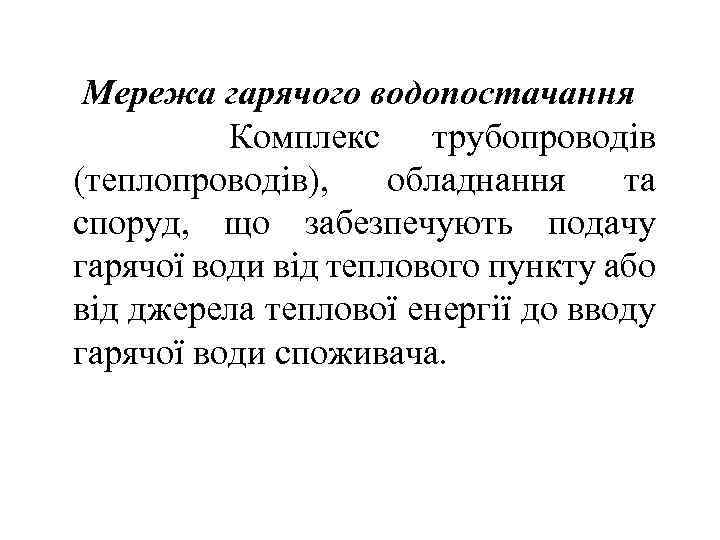 Мережа гарячого водопостачання

Комплекс трубопроводів (теплопроводів), обладнання та споруд, що забезпечують подачу гарячої води від теплового пункту або від джерела теплової енергії до вводу гарячої води споживача.